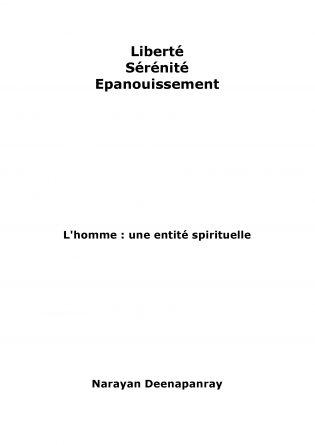 Liberté
Sérénité
Epanouissement

L'homme : une entité spirituelle

Narayan Deenapanray